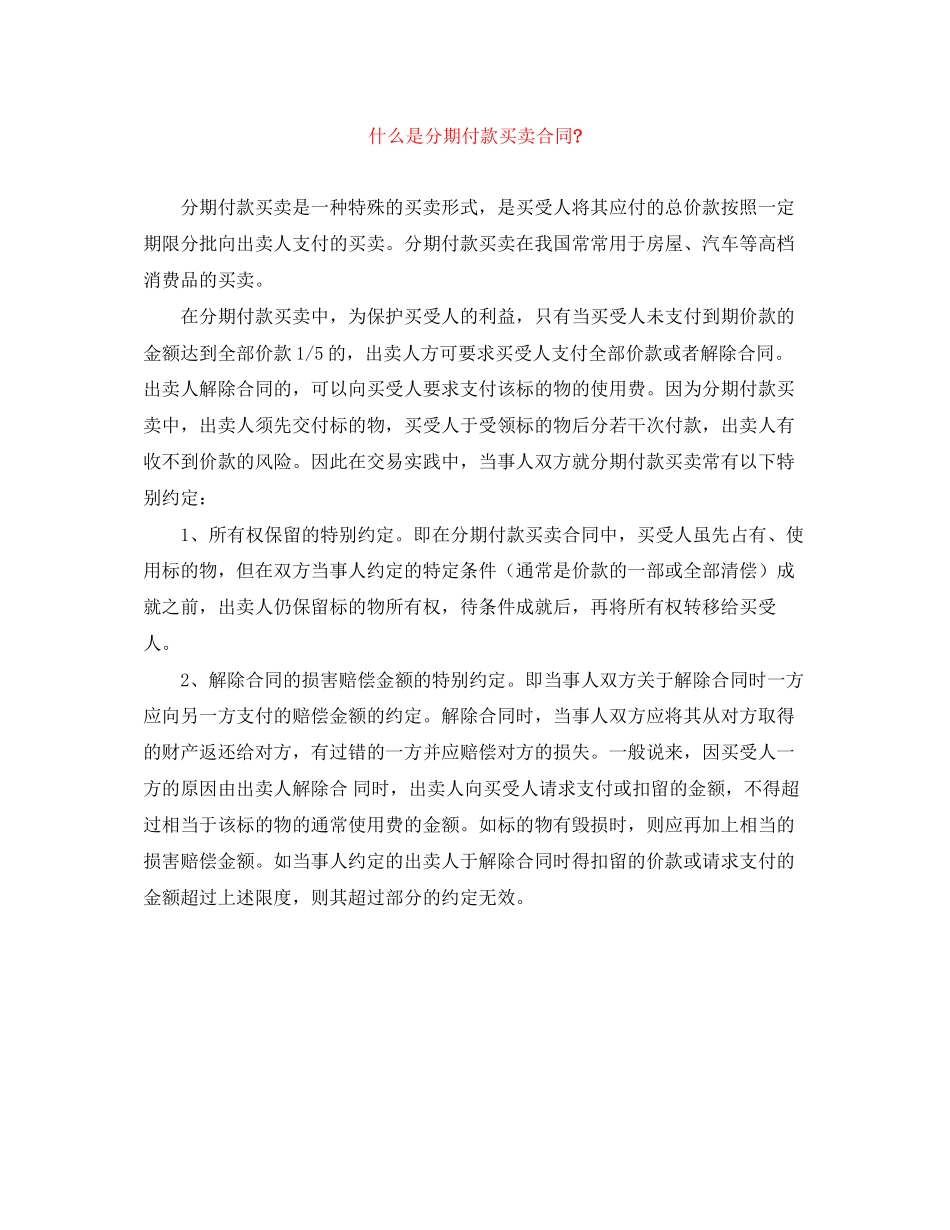 什么是分期付款买卖合同?

分期付款买卖是一种特殊的买卖形式，是买受人将其应付的总价款按照一定期限分批向出卖人支付的买卖。分期付款买卖在我国常常用于房屋、汽车等高档消费品的买卖。

在分期付款买卖中，为保护买受人的利益，只有当买受人未支付到期价款的金额达到全部价款 1/5 的，出卖人方可要求买受人支付全部价款或者解除合同。出卖人解除合同的，可以向买受人要求支付该标的物的使用费。因为分期付款买卖中，出卖人须先交付标的物，买受人于受领标的物后分若干次付款，出卖人有收不到价款的风险。因此在交易实践中，当事人双方就分期付款买卖常有以下特别约定：

1、所有权保留的特别约定。即在分期付款买卖合同中，买受人虽先占有、使用标的物，但在双方当事人约定的特定条件（通常是价款的一部或全部清偿）成就之前，出卖人仍保留标的物所有权，待条件成就后，再将所有权转移给买受人。

2、解除合同的损害赔偿金额的特别约定。即当事人双方关于解除合同时一方应向另一方支付的赔偿金额的约定。解除合同时，当事人双方应将其从对方取得的财产返还给对方，有过错的一方并应赔偿对方的损失。一般说来，因买受人一方的原因由出卖人解除合 同时，出卖人向买受人请求支付或扣留的金额，不得超过相当于该标的物的通常使用费的金额。如标的物有毁损时，则应再加上相当的损害赔偿金额。如当事人约定的出卖人于解除合同时得扣留的价款或请求支付的金额超过上述限度，则其超过部分的约定无效。